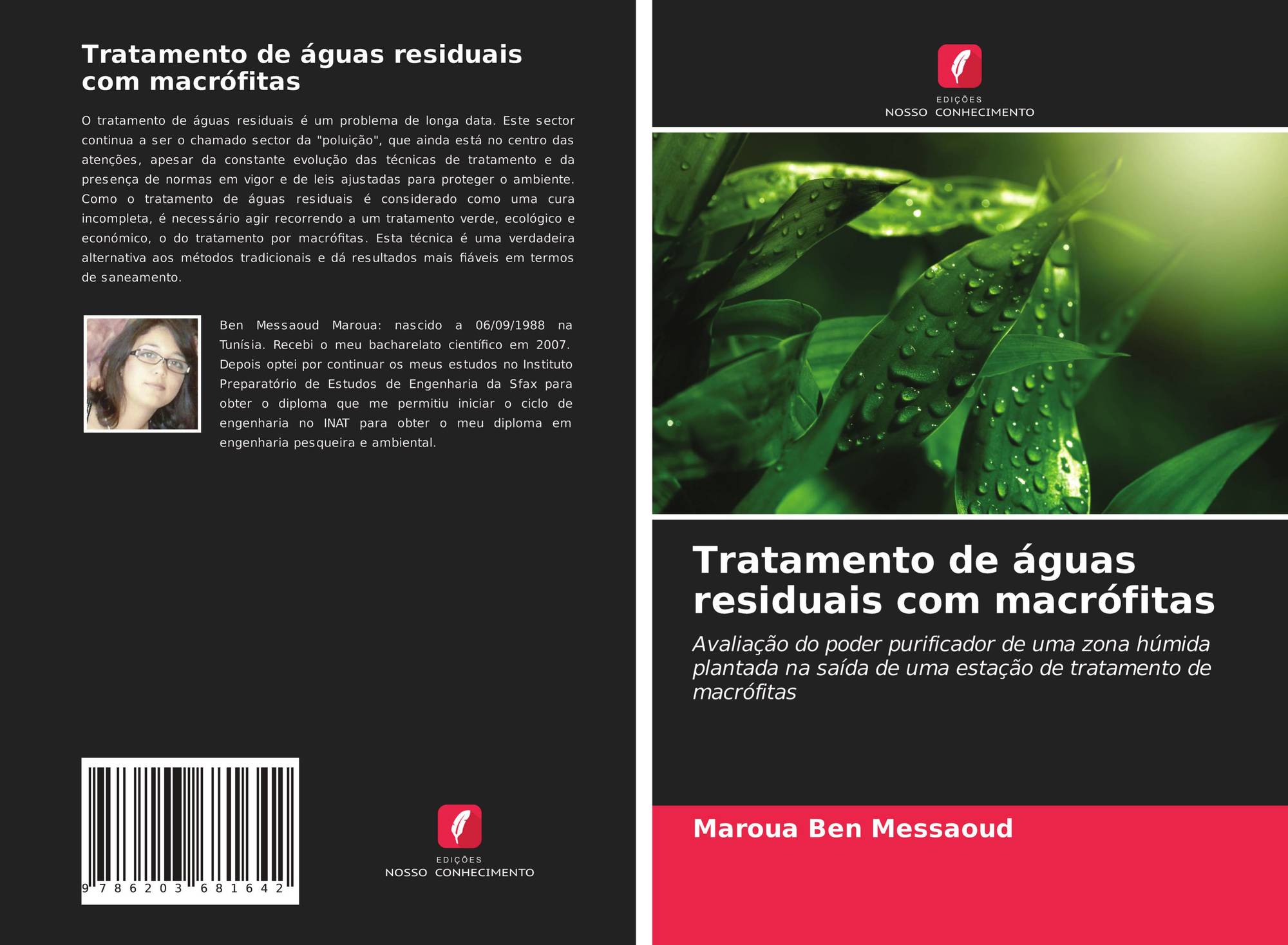 Tratamento de águas residuais com macrófitas

O tratamento de águas residuais é um problema de longa data. Este sector continua a ser o chamado sector da "poluição", que ainda está no centro das atenções, apesar da constante evolução das técnicas de tratamento e da presença de normas em vigor e de leis ajustadas para proteger o ambiente. Como o tratamento de águas residuais é considerado como uma cura incompleta, é necessário agir recorrendo a um tratamento verde, ecológico e económico, o do tratamento por macrófitas. Esta técnica é uma verdadeira alternativa aos métodos tradicionais e dá resultados mais fiáveis em termos de saneamento.

Ben Messaoud Maroua: nascido a 06/09/1988 na Tunísia. Recebi o meu bacharelato científico em 2007. Depois optei por continuar os meus estudos no Instituto Preparatório de Estudos de Engenharia da Sfax para obter o diploma que me permitiu iniciar o ciclo de engenharia no INAT para obter o meu diploma em engenharia pesqueira e ambiental.

9 786203 681642

EDIÇÕES
NOSSO CONHECIMENTO

EDIÇÕES
NOSSO CONHECIMENTO

Tratamento de águas residuais com macrófitas

Avaliação do poder purificador de uma zona húmida plantada na saída de uma estação de tratamento de macrófitas

Maroua Ben Messaoud